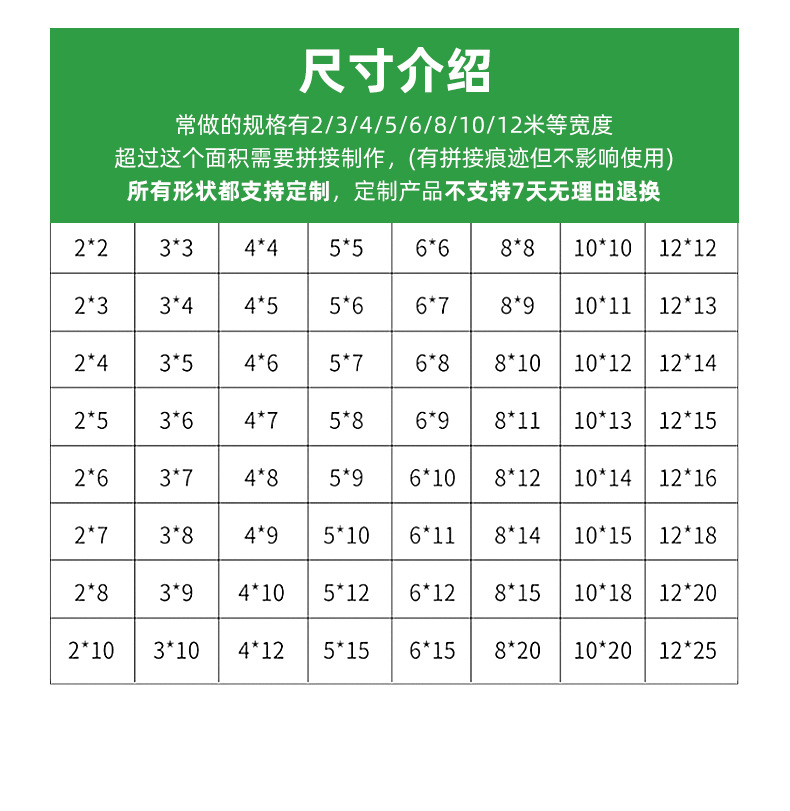 尺寸介绍

常做的规格有2/3/4/5/6/8/10/12米等宽度

超过这个面积需要拼接制作，(有拼接痕迹但不影响使用)

所有形状都支持定制，定制产品不支持7天无理由退换

| 2*2 | 3*3 | 4*4 | 5*5 | 6*6 | 8*8 | 10*10 | 12*12 |
|---|---|---|---|---|---|---|---|
| 2*3 | 3*4 | 4*5 | 5*6 | 6*7 | 8*9 | 10*11 | 12*13 |
| 2*4 | 3*5 | 4*6 | 5*7 | 6*8 | 8*10 | 10*12 | 12*14 |
| 2*5 | 3*6 | 4*7 | 5*8 | 6*9 | 8*11 | 10*13 | 12*15 |
| 2*6 | 3*7 | 4*8 | 5*9 | 6*10 | 8*12 | 10*14 | 12*16 |
| 2*7 | 3*8 | 4*9 | 5*10 | 6*11 | 8*14 | 10*15 | 12*18 |
| 2*8 | 3*9 | 4*10 | 5*12 | 6*12 | 8*15 | 10*18 | 12*20 |
| 2*10 | 3*10 | 4*12 | 5*15 | 6*15 | 8*20 | 10*20 | 12*25 |